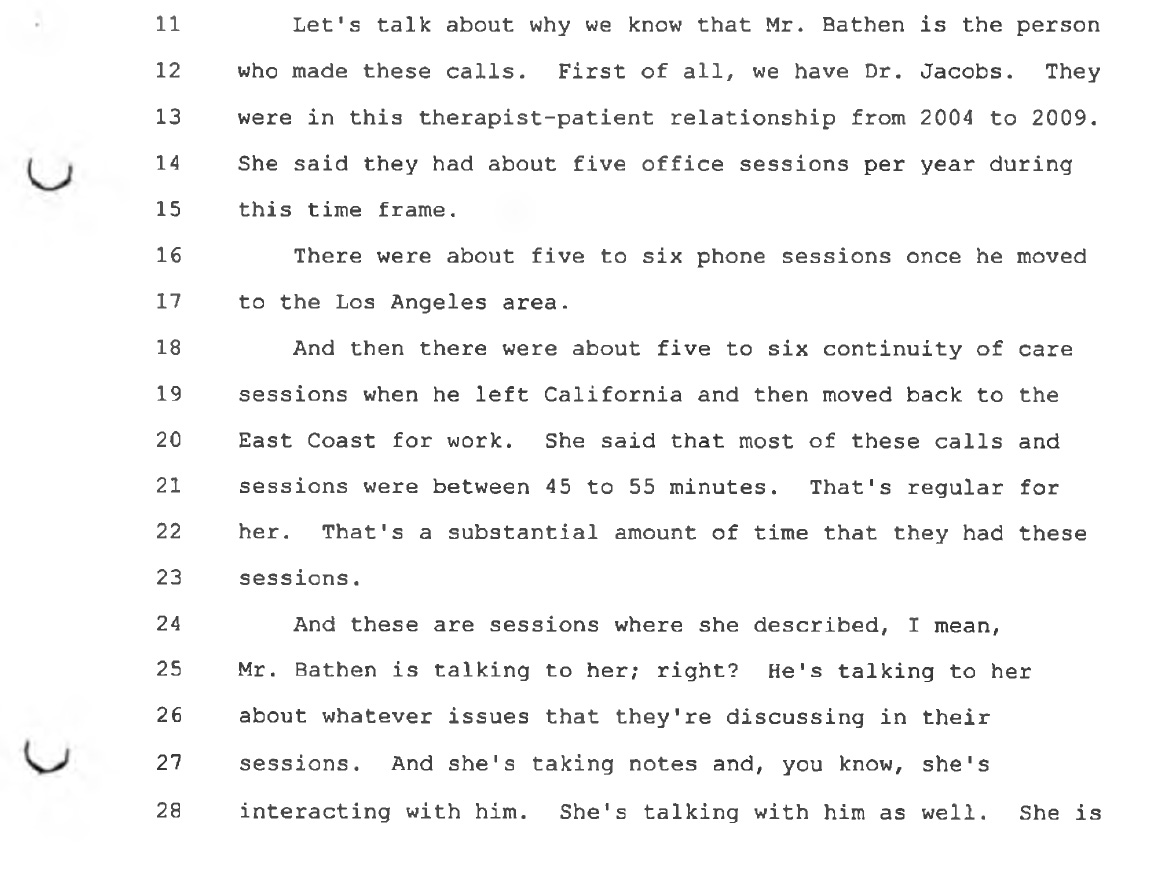 11 Let's talk about why we know that Mr. Bathen is the person
12 who made these calls. First of all, we have Dr. Jacobs. They
13 were in this therapist-patient relationship from 2004 to 2009.
14 She said they had about five office sessions per year during
15 this time frame.
16 There were about five to six phone sessions once he moved
17 to the Los Angeles area.
18 And then there were about five to six continuity of care
19 sessions when he left California and then moved back to the
20 East Coast for work. She said that most of these calls and
21 sessions were between 45 to 55 minutes. That's regular for
22 her. That's a substantial amount of time that they had these
23 sessions.
24 And these are sessions where she described, I mean,
25 Mr. Bathen is talking to her; right? He's talking to her
26 about whatever issues that they're discussing in their
27 sessions. And she's taking notes and, you know, she's
28 interacting with him. She's talking with him as well. She is